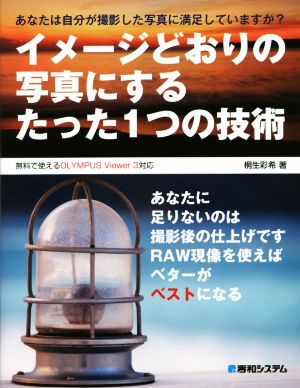 あなたは自分が撮影した写真に満足していますか？

イメージどおりの写真にするたった1つの技術

無料で使えるOLYMPUS Viewer 3対応

桐生彩希 著

あなたに
足りないのは
撮影後の仕上げです
RAW現像を使えば
ベターが
ベストになる

秀和システム